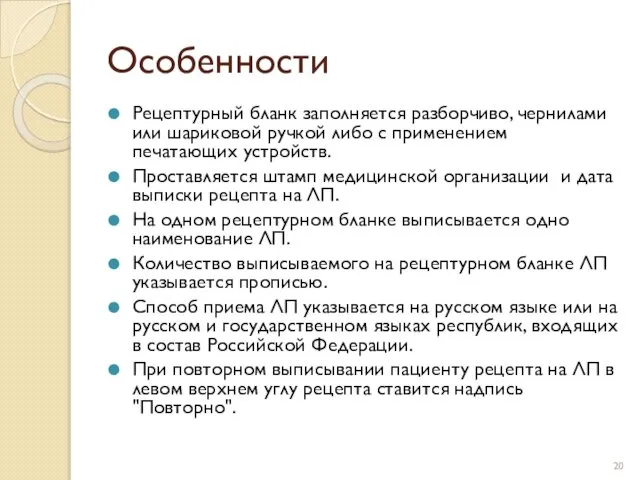 Особенности

Рецептурный бланк заполняется разборчиво, чернилами или шариковой ручкой либо с применением печатающих устройств.

Проставляется штамп медицинской организации и дата выписки рецепта на ЛП.

На одном рецептурном бланке выписывается одно наименование ЛП.

Количество выписываемого на рецептурном бланке ЛП указывается прописью.

Способ приема ЛП указывается на русском языке или на русском и государственном языках республик, входящих в состав Российской Федерации.

При повторном выписывании пациенту рецепта на ЛП в левом верхнем углу рецепта ставится надпись "Повторно".

20